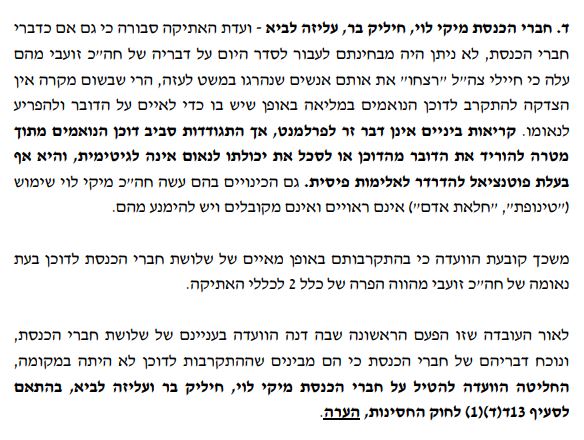 ד. חברי הכנסת מיקי לוי, חיליק בר, עליזה לביא - ועדת האתיקה סבורה כי גם אם כדברי חברי הכנסת, לא ניתן היה מבחינתם לעבור לסדר היום על דבריה של חה"כ זועבי מהם עלה כי חיילי צה"ל "רצחו" את אותם אנשים שנהרגו במשט לעזה, הרי שבשום מקרה אין הצדקה להתקרב לדוכן הנואמים במליאה באופן שיש בו כדי לאיים על הדובר ולהפריע לנאומו. קריאות ביניים אינן דבר זר לפרלמנט, אך התגודדות סביב דוכן הנואמים מתוך מטרה להוריד את הדובר מהדוכן או לסכל את יכולתו לנאום אינה לגיטימית, והיא אף בעלת פוטנציאל להדרדר לאלימות פיסית. גם הכינויים בהם עשה חה"כ מיקי לוי שימוש ("טינופת", "חלאת אדם") אינם ראויים ואינם מקובלים ויש להימנע מהם.

משכך קובעת הוועדה כי בהתקרבותם באופן מאיים של שלושת חברי הכנסת לדוכן בעת נאומה של חה"כ זועבי מהווה הפרה של כלל 2 לכללי האתיקה.

לאור העובדה שזו הפעם הראשונה שבה דנה הוועדה בעניינם של שלושת חברי הכנסת, ונוכח דבריהם של חברי הכנסת כי הם מבינים שההתקרבות לדוכן לא היתה במקומה, החליטה הוועדה להטיל על חברי הכנסת מיקי לוי, חיליק בר ועליזה לביא, בהתאם לסעיף 13ד(ד)(1) לחוק החסינות, הערה.